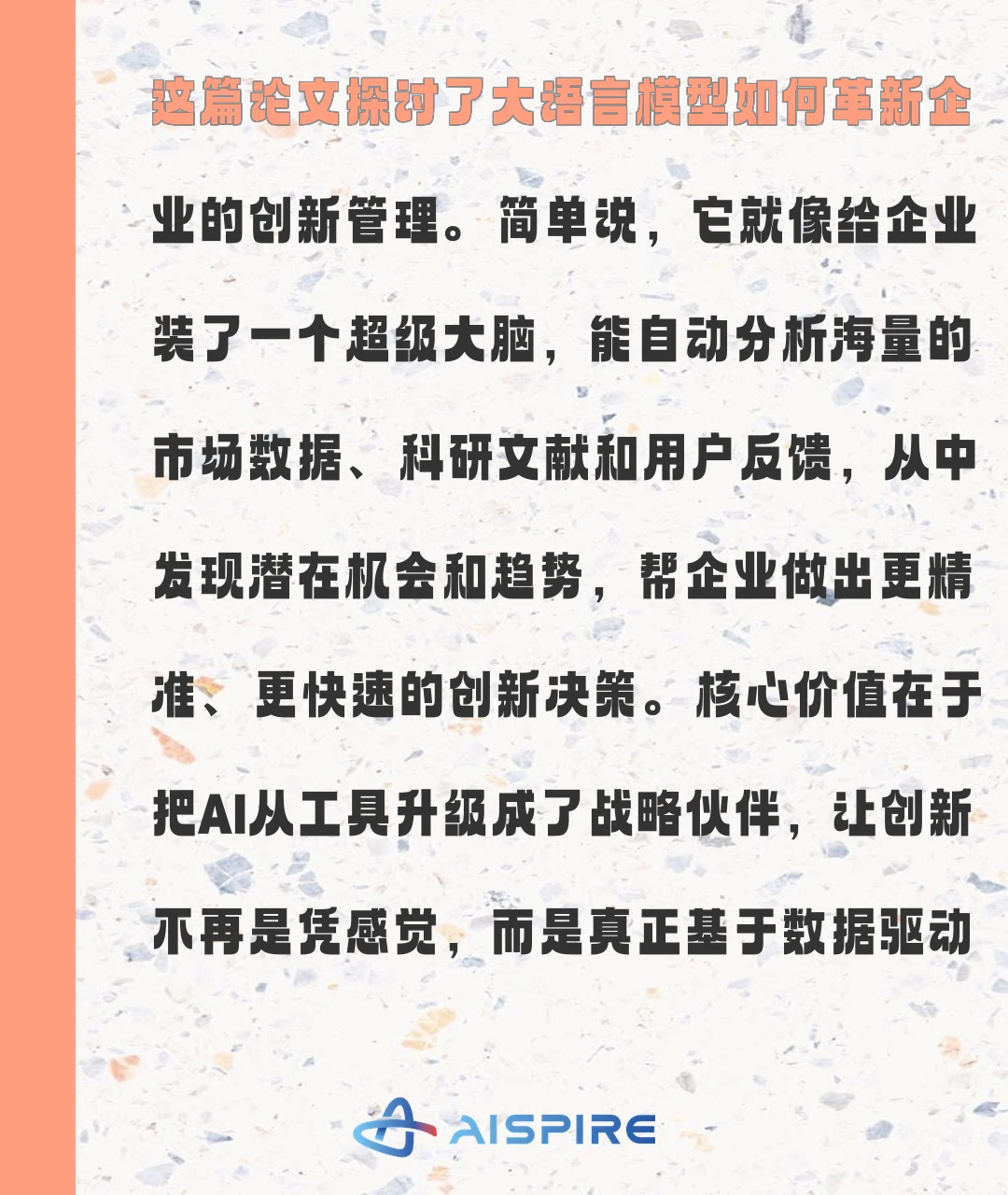 这篇论文探讨了大语言模型如何革新企业的创新管理。简单说，它就像给企业装了一个超级大脑，能自动分析海量的市场数据、科研文献和用户反馈，从中发现潜在机会和趋势，帮企业做出更精准、更快速的创新决策。核心价值在于把AI从工具升级成了战略伙伴，让创新不再是凭感觉，而是真正基于数据驱动

AISPIRE